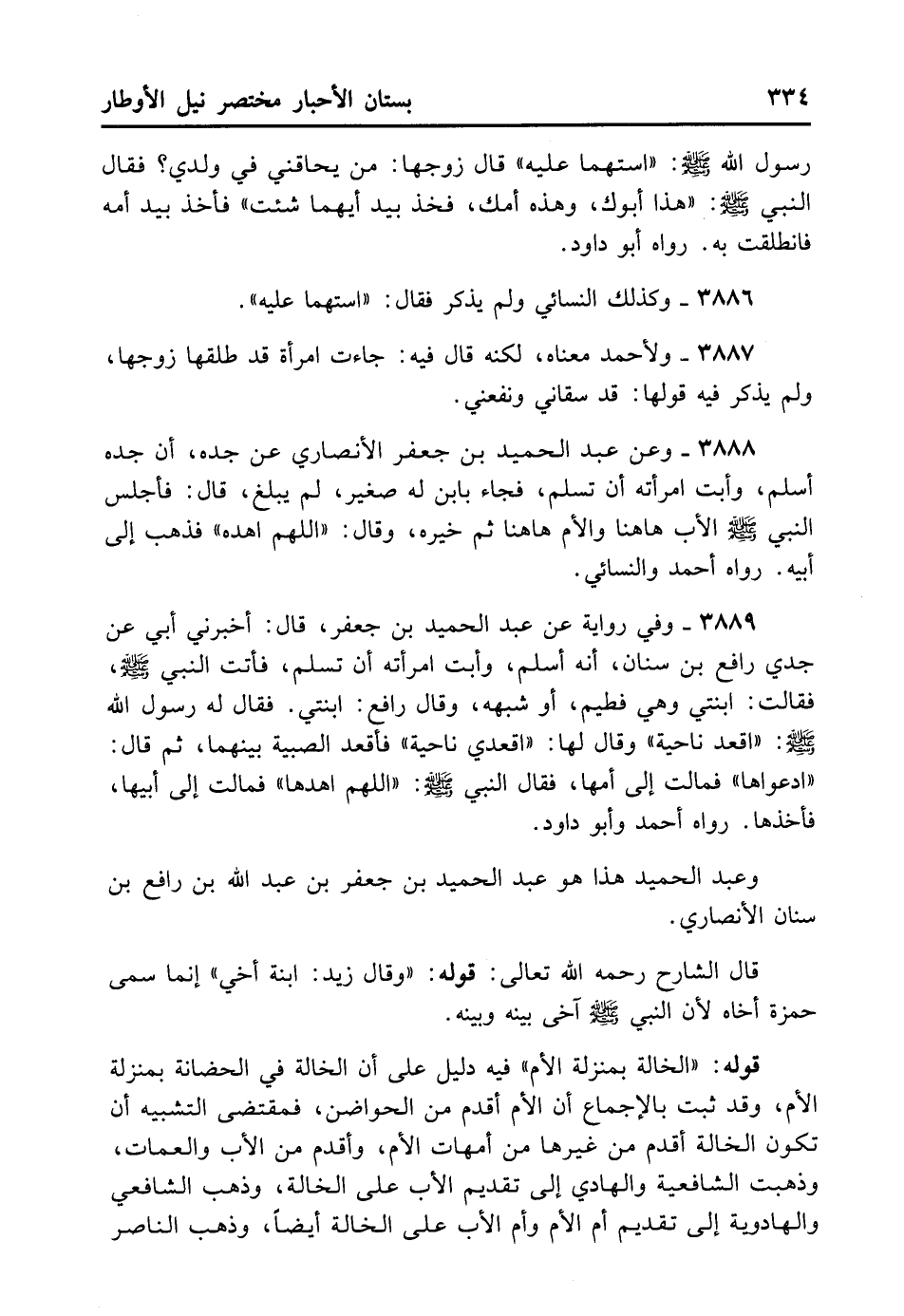 ٣٣٤ بستان الأحبار مختصر نيل الأوطار

رسول الله ﷺ: «استهما عليه» قال زوجها: من يحاقني في ولدي؟ فقال النبي ﷺ: «هذا أبوك، وهذه أمك، فخذ بيد أيهما شئت» فأخذ بيد أمه فانطلقت به. رواه أبو داود.

٣٨٨٦ ـ وكذلك النسائي ولم يذكر فقال: «استهما عليه».

٣٨٨٧ ـ ولأحمد معناه، لكنه قال فيه: جاءت امرأة قد طلقها زوجها، ولم يذكر فيه قولها: قد سقاني ونفعني.

٣٨٨٨ ـ وعن عبد الحميد بن جعفر الأنصاري عن جده، أن جده أسلم، وأبت امرأته أن تسلم، فجاء بابن له صغير، لم يبلغ، قال: فأجلس النبي ﷺ الأب هاهنا والأم هاهنا ثم خيره، وقال: «اللهم اهده» فذهب إلى أبيه. رواه أحمد والنسائي.

٣٨٨٩ ـ وفي رواية عن عبد الحميد بن جعفر، قال: أخبرني أبي عن جدي رافع بن سنان، أنه أسلم، وأبت امرأته أن تسلم، فأتت النبي ﷺ، فقالت: ابنتي وهي فطيم، أو شبهه، وقال رافع: ابنتي. فقال له رسول الله ﷺ: «اقعد ناحية» وقال لها: «اقعدي ناحية» فأقعد الصبية بينهما، ثم قال: «ادعواها» فمالت إلى أمها، فقال النبي ﷺ: «اللهم اهدها» فمالت إلى أبيها، فأخذها. رواه أحمد وأبو داود.

وعبد الحميد هذا هو عبد الحميد بن جعفر بن عبد الله بن رافع بن سنان الأنصاري.

قال الشارح رحمه الله تعالى: قوله: «وقال زيد: ابنة أخي» إنما سمى حمزة أخاه لأن النبي ﷺ آخى بينه وبينه.

قوله: «الخالة بمنزلة الأم» فيه دليل على أن الخالة في الحضانة بمنزلة الأم، وقد ثبت بالإجماع أن الأم أقدم من الحواضن، فمقتضى التشبيه أن تكون الخالة أقدم من غيرها من أمهات الأم، وأقدم من الأب والعمات، وذهبت الشافعية والهادي إلى تقديم الأب على الخالة، وذهب الشافعي والهادوية إلى تقديم أم الأم وأم الأب على الخالة أيضاً، وذهب الناصر